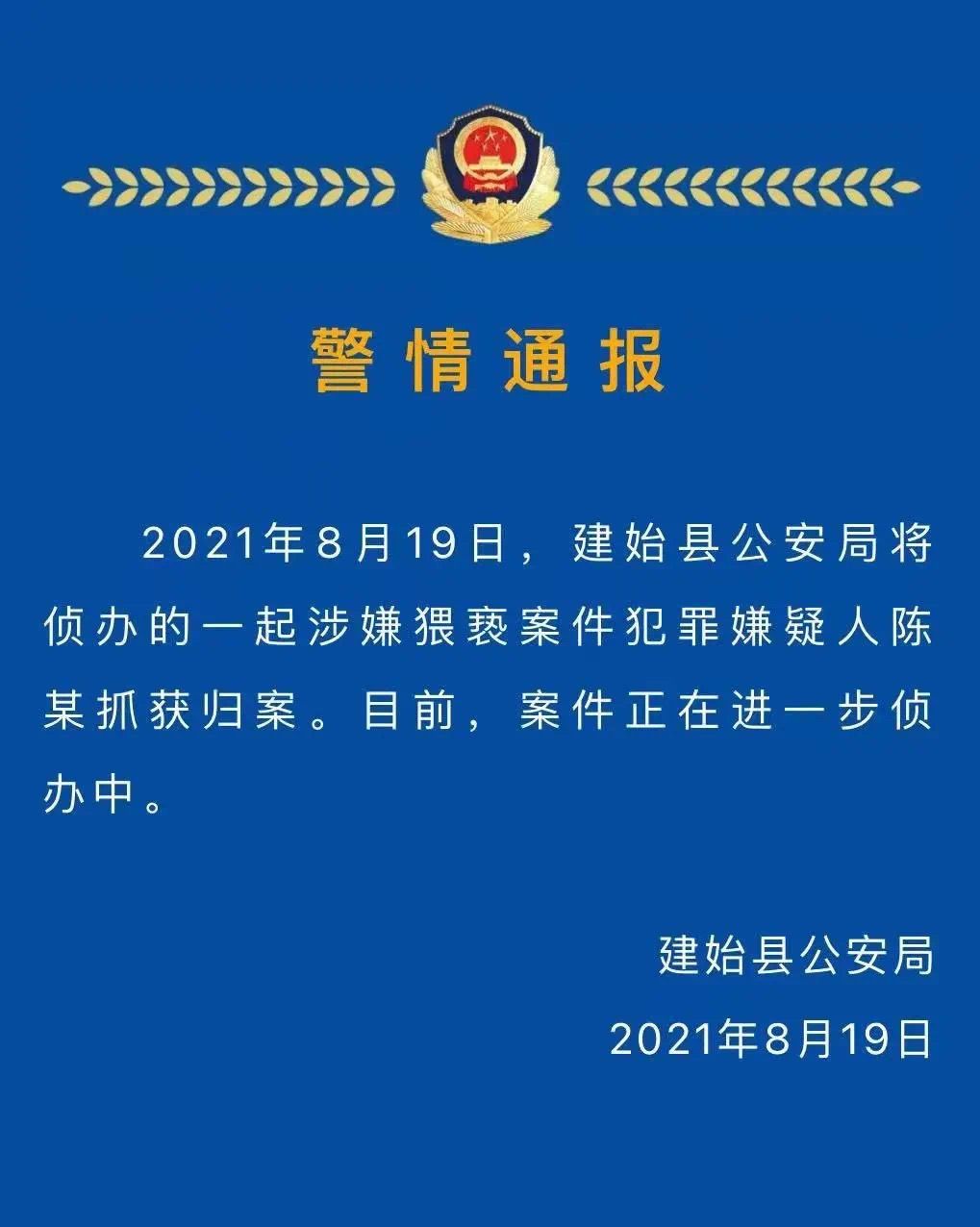 警情通报

2021年8月19日，建始县公安局将侦办的一起涉嫌猥亵案件犯罪嫌疑人陈某抓获归案。目前，案件正在进一步侦办中。

建始县公安局

2021年8月19日